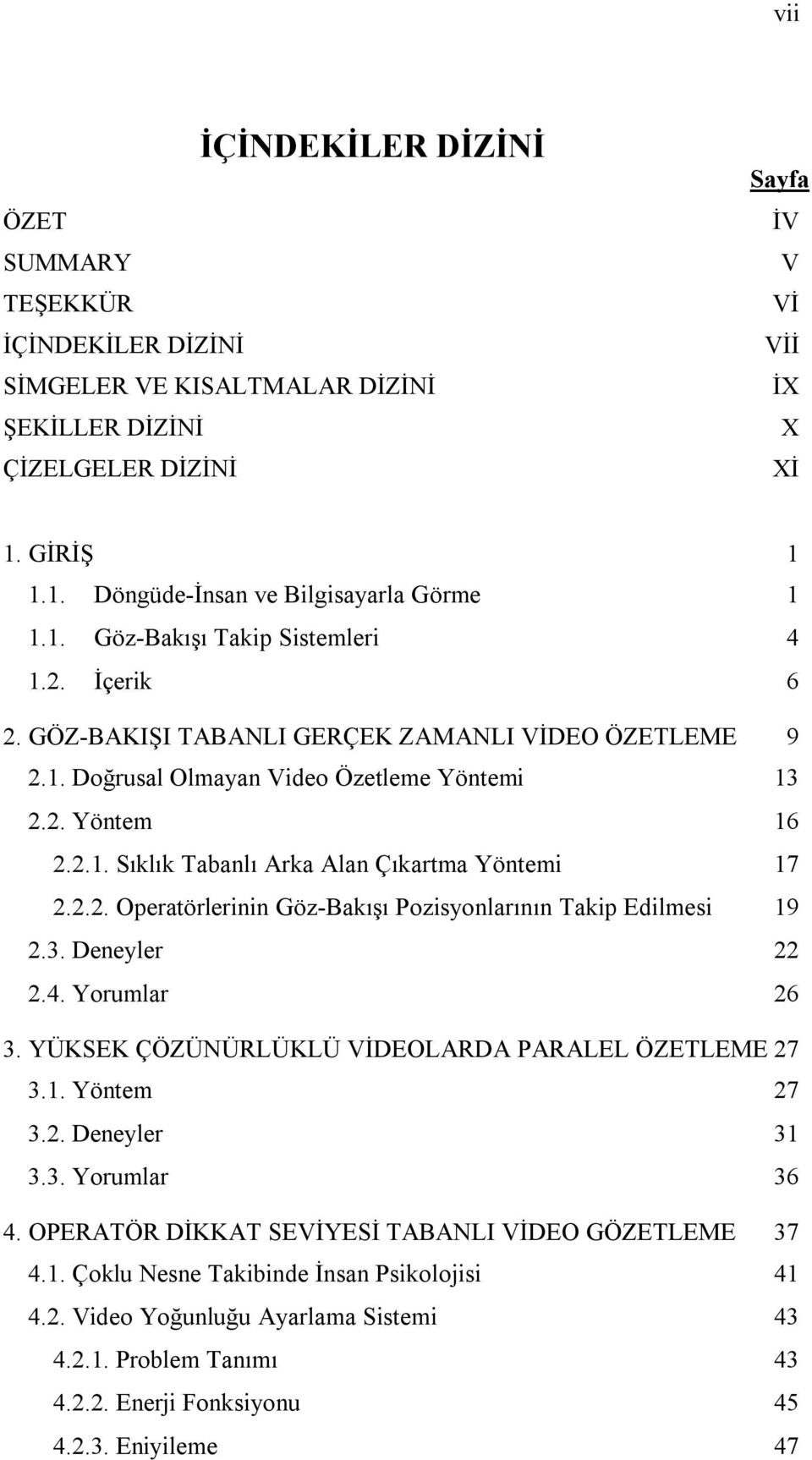 vii

İÇİNDEKİLER DİZİNİ

Sayfa

ÖZET İV
SUMMARY V
TEŞEKKÜR Vİ
İÇİNDEKİLER DİZİNİ Vİİ
SİMGELER VE KISALTMALAR DİZİNİ İX
ŞEKİLLER DİZİNİ X
ÇİZELGELER DİZİNİ Xİ

1. GİRİŞ 1
1.1. Döngüde-İnsan ve Bilgisayarla Görme 1
1.1. Göz-Bakışı Takip Sistemleri 4
1.2. İçerik 6
2. GÖZ-BAKIŞI TABANLI GERÇEK ZAMANLI VİDEO ÖZETLEME 9
2.1. Doğrusal Olmayan Video Özetleme Yöntemi 13
2.2. Yöntem 16
2.2.1. Sıklık Tabanlı Arka Alan Çıkartma Yöntemi 17
2.2.2. Operatörlerinin Göz-Bakışı Pozisyonlarının Takip Edilmesi 19
2.3. Deneyler 22
2.4. Yorumlar 26
3. YÜKSEK ÇÖZÜNÜRLÜKLÜ VİDEOLARDA PARALEL ÖZETLEME 27
3.1. Yöntem 27
3.2. Deneyler 31
3.3. Yorumlar 36
4. OPERATÖR DİKKAT SEVİYESİ TABANLI VİDEO GÖZETLEME 37
4.1. Çoklu Nesne Takibinde İnsan Psikolojisi 41
4.2. Video Yoğunluğu Ayarlama Sistemi 43
4.2.1. Problem Tanımı 43
4.2.2. Enerji Fonksiyonu 45
4.2.3. Eniyileme 47